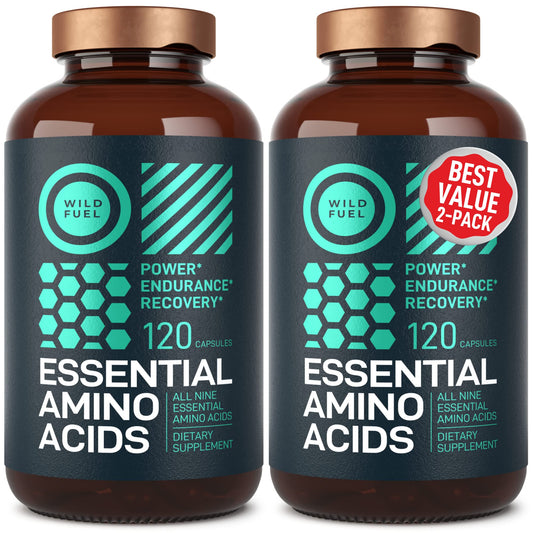 WILD FUEL

POWER*
ENDURANCE*
RECOVERY*

120 CAPSULES

ESSENTIAL AMINO ACIDS

ALL NINE ESSENTIAL AMINO ACIDS

DIETARY SUPPLEMENT

WILD FUEL

BEST VALUE 2-PACK

POWER*
ENDURANCE*
RECOVERY*

120 CAPSULES

ESSENTIAL AMINO ACIDS

ALL NINE ESSENTIAL AMINO ACIDS

DIETARY SUPPLEMENT